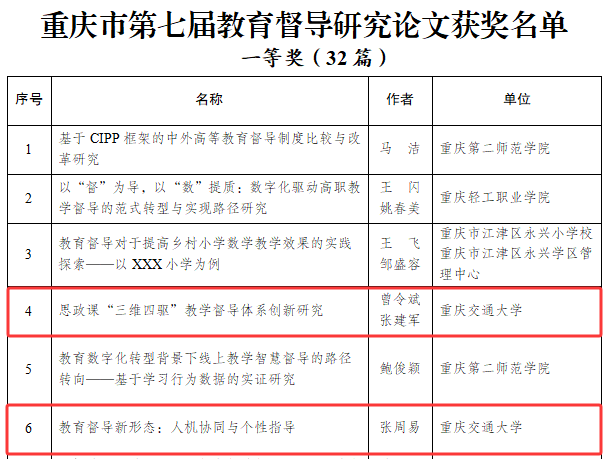 重庆市第七届教育督导研究论文获奖名单

一等奖（32篇）

| 序号 | 名称 | 作者 | 单位 |
|---|---|---|---|
| 1 | 基于CIPP框架的中外高等教育督导制度比较与改革研究 | 马 洁 | 重庆第二师范学院 |
| 2 | 以“督”为导，以“数”提质：数字化驱动高职教学督导的范式转型与实现路径研究 | 王 闪 姚春美 | 重庆轻工职业学院 |
| 3 | 教育督导对于提高乡村小学数学教学效果的实践探索——以XXX小学为例 | 王 飞 邹盛容 | 重庆市江津区永兴小学校 重庆市江津区永兴学区管理中心 |
| 4 | 思政课“三维四驱”教学督导体系创新研究 | 曾令斌 张建军 | 重庆交通大学 |
| 5 | 教育数字化转型背景下线上教学智慧督导的路径转向——基于学习行为数据的实证研究 | 鲍俊颖 | 重庆第二师范学院 |
| 6 | 教育督导新形态：人机协同与个性指导 | 张周易 | 重庆交通大学 |